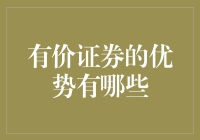 有价证券的优势有哪些